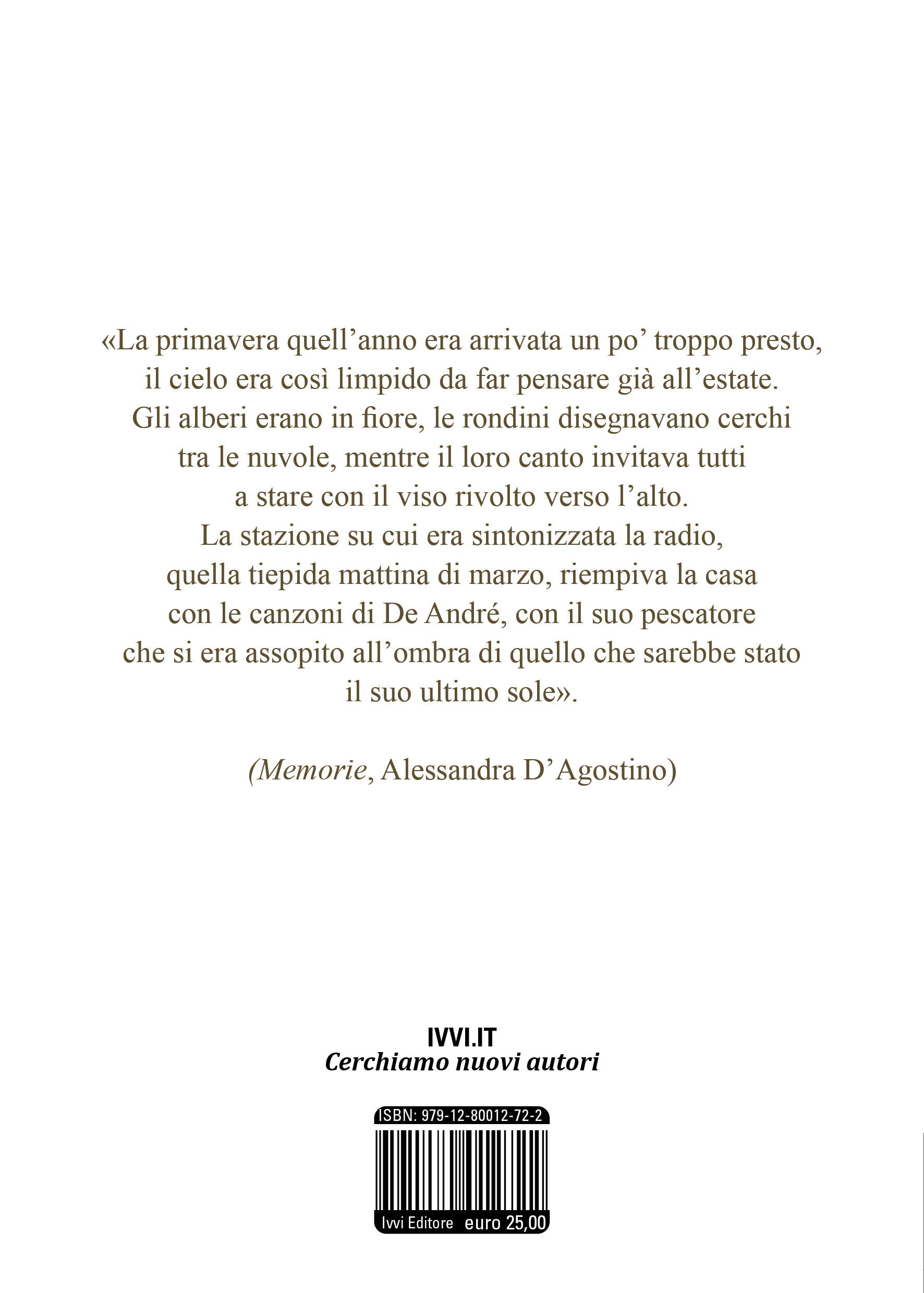 «La primavera quell’anno era arrivata un po’ troppo presto, il cielo era così limpido da far pensare già all’estate. Gli alberi erano in fiore, le rondini disegnavano cerchi tra le nuvole, mentre il loro canto invitava tutti a stare con il viso rivolto verso l’alto. La stazione su cui era sintonizzata la radio, quella tiepida mattina di marzo, riempiva la casa con le canzoni di De André, con il suo pescatore che si era assopito all’ombra di quello che sarebbe stato il suo ultimo sole».

(Memorie, Alessandra D’Agostino)

IVVI.IT
Cerchiamo nuovi autori

ISBN: 979-12-80012-72-2

Ivvi Editore euro 25,00